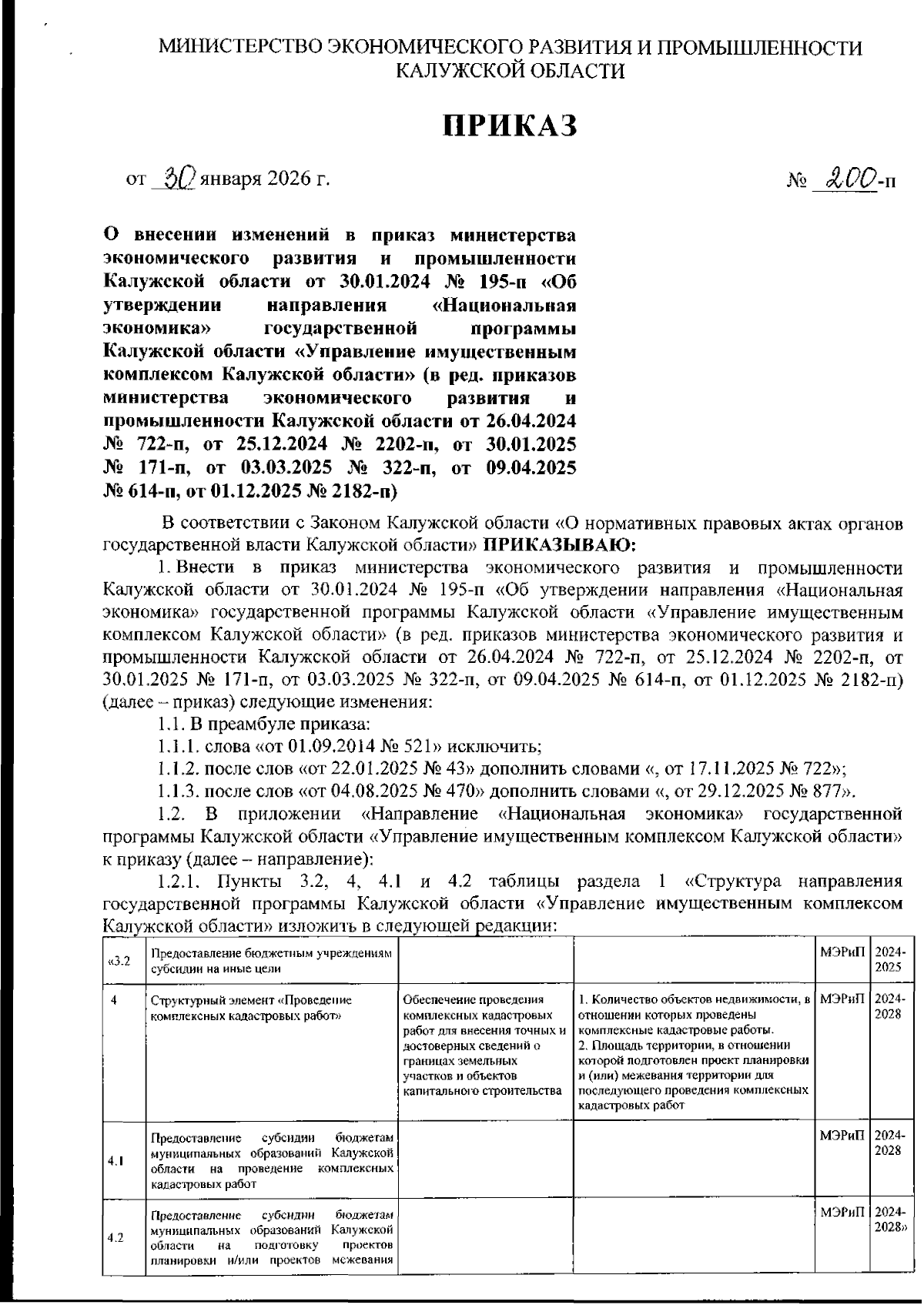 МИНИСТЕРСТВО ЭКОНОМИЧЕСКОГО РАЗВИТИЯ И ПРОМЫШЛЕННОСТИ КАЛУЖСКОЙ ОБЛАСТИ

ПРИКАЗ

от 30 января 2026 г. № 200-п

О внесении изменений в приказ министерства экономического развития и промышленности Калужской области от 30.01.2024 № 195-п «Об утверждении направления «Национальная экономика» государственной программы Калужской области «Управление имущественным комплексом Калужской области» (в ред. приказов министерства экономического развития и промышленности Калужской области от 26.04.2024 № 722-п, от 25.12.2024 № 2202-п, от 30.01.2025 № 171-п, от 03.03.2025 № 322-п, от 09.04.2025 № 614-п, от 01.12.2025 № 2182-п)

В соответствии с Законом Калужской области «О нормативных правовых актах органов государственной власти Калужской области» ПРИКАЗЫВАЮ:

1. Внести в приказ министерства экономического развития и промышленности Калужской области от 30.01.2024 № 195-п «Об утверждении направления «Национальная экономика» государственной программы Калужской области «Управление имущественным комплексом Калужской области» (в ред. приказов министерства экономического развития и промышленности Калужской области от 26.04.2024 № 722-п, от 25.12.2024 № 2202-п, от 30.01.2025 № 171-п, от 03.03.2025 № 322-п, от 09.04.2025 № 614-п, от 01.12.2025 № 2182-п) (далее – приказ) следующие изменения:

1.1. В преамбуле приказа:

1.1.1. слова «от 01.09.2014 № 521» исключить;

1.1.2. после слов «от 22.01.2025 № 43» дополнить словами «, от 17.11.2025 № 722»;

1.1.3. после слов «от 04.08.2025 № 470» дополнить словами «, от 29.12.2025 № 877».

1.2. В приложении «Направление «Национальная экономика» государственной программы Калужской области «Управление имущественным комплексом Калужской области» к приказу (далее – направление):

1.2.1. Пункты 3.2, 4, 4.1 и 4.2 таблицы раздела 1 «Структура направления государственной программы Калужской области «Управление имущественным комплексом Калужской области» изложить в следующей редакции:

| «3.2 | Предоставление бюджетным учреждениям субсидии на иные цели | | | МЭРиП | 2024-2025 |
|---|---|---|---|---|---|
| 4 | Структурный элемент «Проведение комплексных кадастровых работ» | Обеспечение проведения комплексных кадастровых работ для внесения точных и достоверных сведений о границах земельных участков и объектов капитального строительства | 1. Количество объектов недвижимости, в отношении которых проведены комплексные кадастровые работы. 2. Площадь территории, в отношении которой подготовлен проект планировки и (или) межевания территории для последующего проведения комплексных кадастровых работ | МЭРиП | 2024-2028 |
| 4.1 | Предоставление субсидии бюджетам муниципальных образований Калужской области на проведение комплексных кадастровых работ | | | МЭРиП | 2024-2028 |
| 4.2 | Предоставление субсидии бюджетам муниципальных образований Калужской области на подготовку проектов планировки и/или проектов межевания | | | МЭРиП | 2024-2028» |